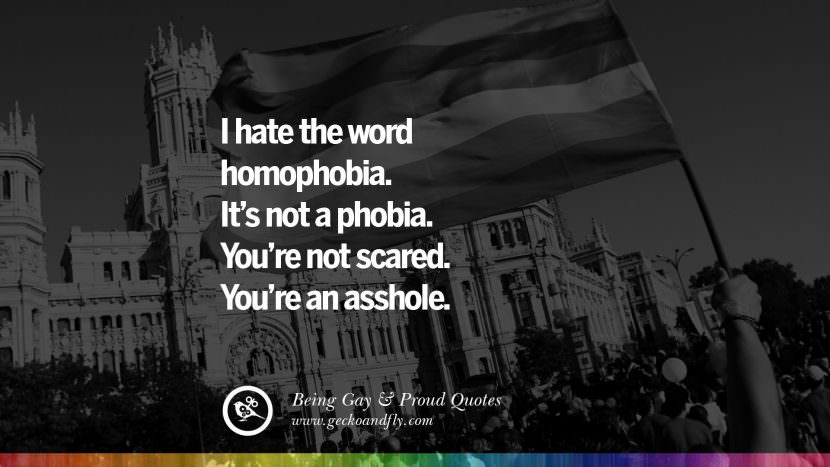 I hate the word homophobia. It's not a phobia. You're not scared. You're an asshole.

Being Gay & Proud Quotes
www.geckoandfly.com